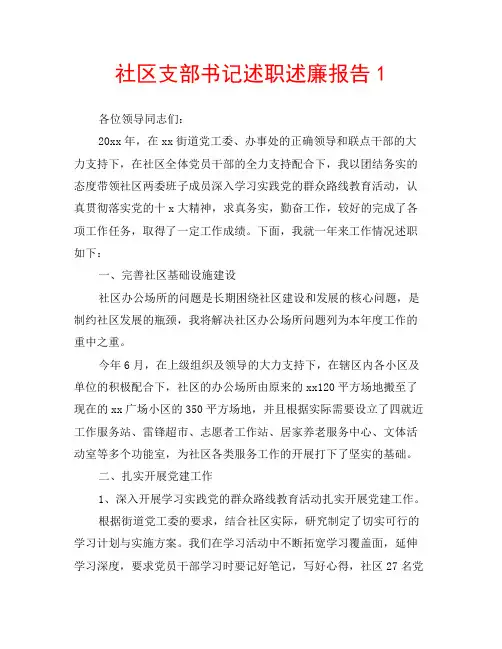 社区支部书记述职述廉报告 1

各位领导同志们:

20xx 年，在 xx 街道党工委、办事处的正确领导和联点干部的大力支持下，在社区全体党员干部的全力支持配合下，我以团结务实的态度带领社区两委班子成员深入学习实践党的群众路线教育活动，认真贯彻落实党的十 x 大精神，求真务实，勤奋工作，较好的完成了各项工作任务，取得了一定工作成绩。下面，我就一年来工作情况述职如下:

一、完善社区基础设施建设

社区办公场所的问题是长期困绕社区建设和发展的核心问题，是制约社区发展的瓶颈，我将解决社区办公场所问题列为本年度工作的重中之重。

今年 6 月，在上级组织及领导的大力支持下，在辖区内各小区及单位的积极配合下，社区的办公场所由原来的 xx120 平方场地搬至了现在的 xx 广场小区的 350 平方场地，并且根据实际需要设立了四就近工作服务站、雷锋超市、志愿者工作站、居家养老服务中心、文体活动室等多个功能室，为社区各类服务工作的开展打下了坚实的基础。

二、扎实开展党建工作

1、深入开展学习实践党的群众路线教育活动扎实开展党建工作。

根据街道党工委的要求，结合社区实际，研究制定了切实可行的学习计划与实施方案。我们在学习活动中不断拓宽学习覆盖面，延伸学习深度，要求党员干部学习时要记好笔记，写好心得，社区 27 名党